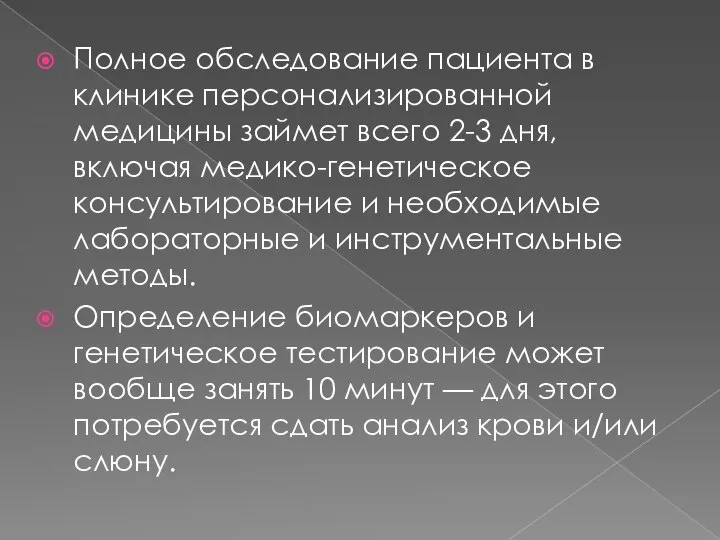 Полное обследование пациента в клинике персонализированной медицины займет всего 2-3 дня, включая медико-генетическое консультирование и необходимые лабораторные и инструментальные методы.

Определение биомаркеров и генетическое тестирование может вообще занять 10 минут — для этого потребуется сдать анализ крови и/или слюну.